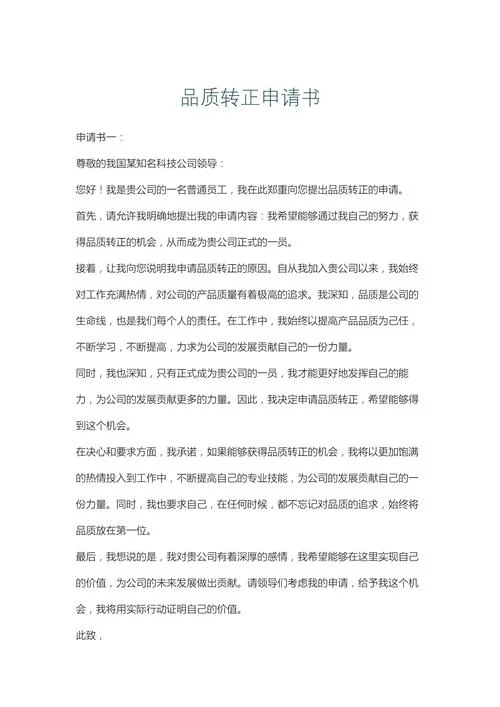 品质转正申请书

申请书一：

尊敬的我国某知名科技公司领导：

您好！我是贵公司的一名普通员工，我在此郑重向您提出品质转正的申请。

首先，请允许我明确地提出我的申请内容：我希望能够通过我自己的努力，获得品质转正的机会，从而成为贵公司正式的一员。

接着，让我向您说明我申请品质转正的原因。自从我加入贵公司以来，我始终对工作充满热情，对公司的产品质量有着极高的追求。我深知，品质是公司的生命线，也是我们每个人的责任。在工作中，我始终以提高产品品质为己任，不断学习，不断提高，力求为公司的发展贡献自己的一份力量。

同时，我也深知，只有正式成为贵公司的一员，我才能更好地发挥自己的能力，为公司的发展贡献更多的力量。因此，我决定申请品质转正，希望能够得到这个机会。

在决心和要求方面，我承诺，如果能够获得品质转正的机会，我将以更加饱满的热情投入到工作中，不断提高自己的专业技能，为公司的发展贡献自己的一份力量。同时，我也要求自己，在任何时候，都不忘记对品质的追求，始终将品质放在第一位。

最后，我想说的是，我对贵公司有着深厚的感情，我希望能够在这里实现自己的价值，为公司的未来发展做出贡献。请领导们考虑我的申请，给予我这个机会，我将用实际行动证明自己的价值。

此致，